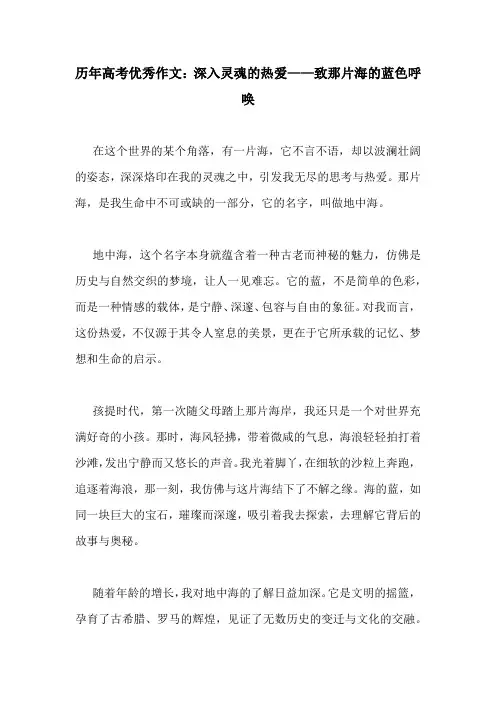 历年高考优秀作文：深入灵魂的热爱——致那片海的蓝色呼唤

在这个世界的某个角落，有一片海，它不言不语，却以波澜壮阔的姿态，深深烙印在我的灵魂之中，引发我无尽的思考与热爱。那片海，是我生命中不可或缺的一部分，它的名字，叫做地中海。

地中海，这个名字本身就蕴含着一种古老而神秘的魅力，仿佛是历史与自然交织的梦境，让人一见难忘。它的蓝，不是简单的色彩，而是一种情感的载体，是宁静、深邃、包容与自由的象征。对我而言，这份热爱，不仅源于其令人窒息的美景，更在于它所承载的记忆、梦想和生命的启示。

孩提时代，第一次随父母踏上那片海岸，我还只是一个对世界充满好奇的小孩。那时，海风轻拂，带着微咸的气息，海浪轻轻拍打着沙滩，发出宁静而又悠长的声音。我光着脚丫，在细软的沙粒上奔跑，追逐着海浪，那一刻，我仿佛与这片海结下了不解之缘。海的蓝，如同一块巨大的宝石，璀璨而深邃，吸引着我去探索，去理解它背后的故事与奥秘。

随着年龄的增长，我对地中海的了解日益加深。它是文明的摇篮，孕育了古希腊、罗马的辉煌，见证了无数历史的变迁与文化的交融。